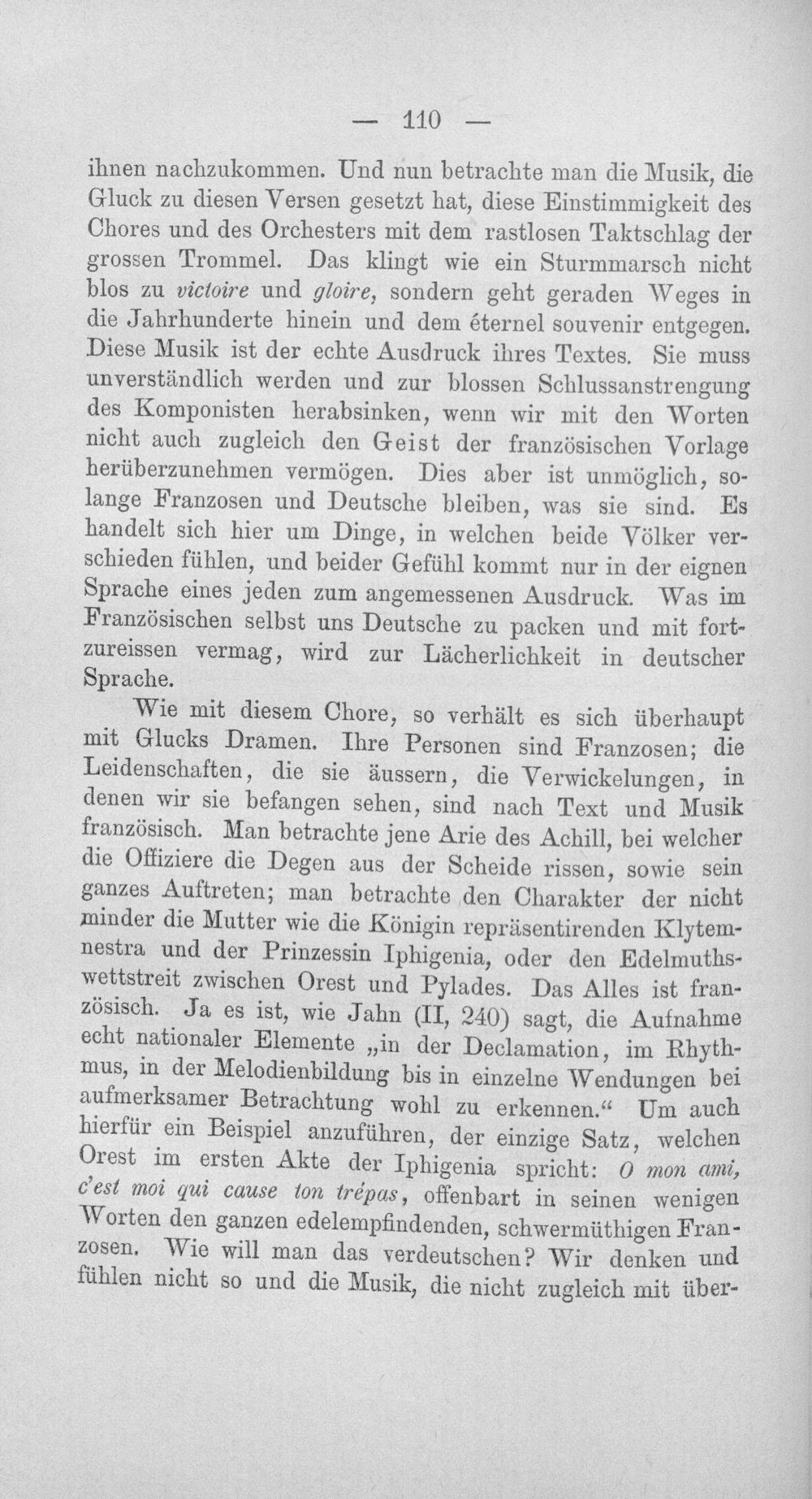 — 110 —

ihnen nachzukommen. Und nun betrachte man die Musik, die Gluck zu diesen Versen gesetzt hat, diese Einstimmigkeit des Chores und des Orchesters mit dem rastlosen Taktschlag der grossen Trommel. Das klingt wie ein Sturmmarsch nicht blos zu victoire und gloire, sondern geht geraden Weges in die Jahrhunderte hinein und dem éternel souvenir entgegen. Diese Musik ist der echte Ausdruck ihres Textes. Sie muss unverständlich werden und zur blossen Schlussanstrengung des Komponisten herabsinken, wenn wir mit den Worten nicht auch zugleich den Geist der französischen Vorlage herüberzunehmen vermögen. Dies aber ist unmöglich, solange Franzosen und Deutsche bleiben, was sie sind. Es handelt sich hier um Dinge, in welchen beide Völker verschieden fühlen, und beider Gefühl kommt nur in der eignen Sprache eines jeden zum angemessenen Ausdruck. Was im Französischen selbst uns Deutsche zu packen und mit fortzureissen vermag, wird zur Lächerlichkeit in deutscher Sprache.

Wie mit diesem Chore, so verhält es sich überhaupt mit Glucks Dramen. Ihre Personen sind Franzosen; die Leidenschaften, die sie äussern, die Verwickelungen, in denen wir sie befangen sehen, sind nach Text und Musik französisch. Man betrachte jene Arie des Achill, bei welcher die Offiziere die Degen aus der Scheide rissen, sowie sein ganzes Auftreten; man betrachte den Charakter der nicht minder die Mutter wie die Königin repräsentirenden Klytemnestra und der Prinzessin Iphigenia, oder den Edelmuthswettstreit zwischen Orest und Pylades. Das Alles ist französisch. Ja es ist, wie Jahn (II, 240) sagt, die Aufnahme echt nationaler Elemente „in der Declamation, im Rhythmus, in der Melodienbildung bis in einzelne Wendungen bei aufmerksamer Betrachtung wohl zu erkennen.“ Um auch hierfür ein Beispiel anzuführen, der einzige Satz, welchen Orest im ersten Akte der Iphigenia spricht: O mon ami, c'est moi qui cause ton trépas, offenbart in seinen wenigen Worten den ganzen edelempfindenden, schwermüthigen Franzosen. Wie will man das verdeutschen? Wir denken und fühlen nicht so und die Musik, die nicht zugleich mit über-